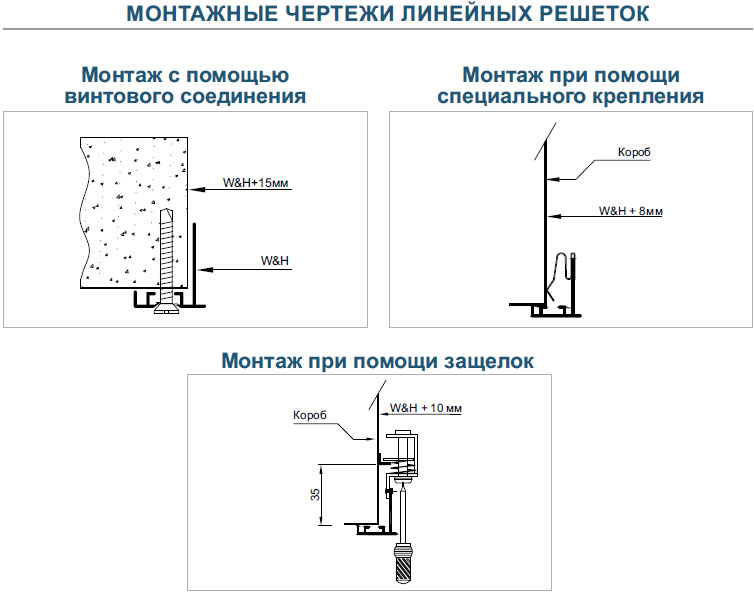 МОНТАЖНЫЕ ЧЕРТЕЖИ ЛИНЕЙНЫХ РЕШЕТОК

Монтаж с помощью винтового соединения

W&H+15мм

W&H

Монтаж при помощи специального крепления

Короб

W&H + 8мм

Монтаж при помощи защелок

Короб

W&H + 10 мм

35